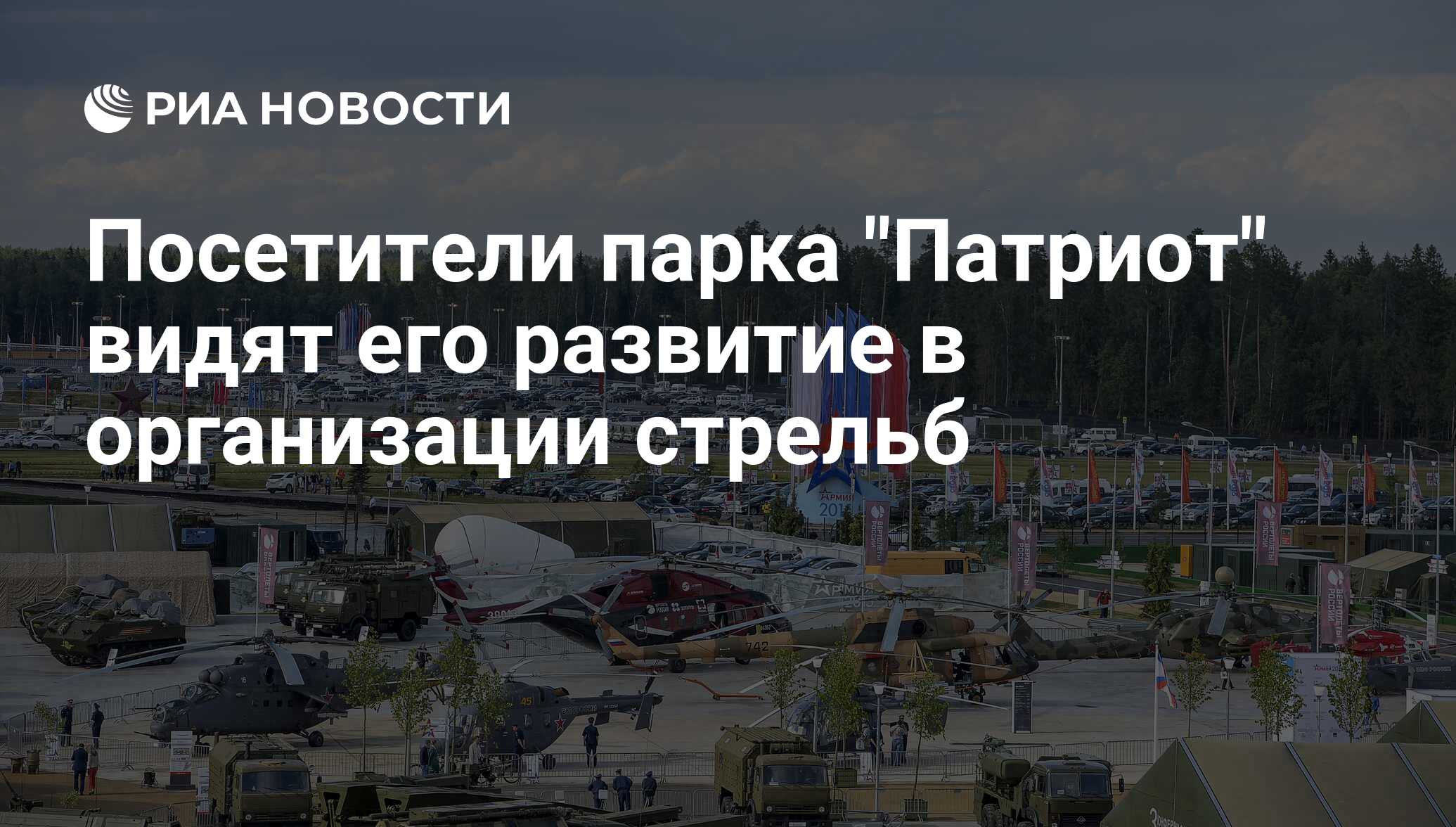 РИА НОВОСТИ

Посетители парка "Патриот" видят его развитие в организации стрельб